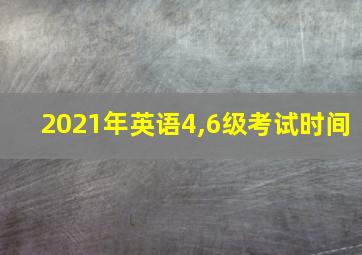 2021年英语4,6级考试时间